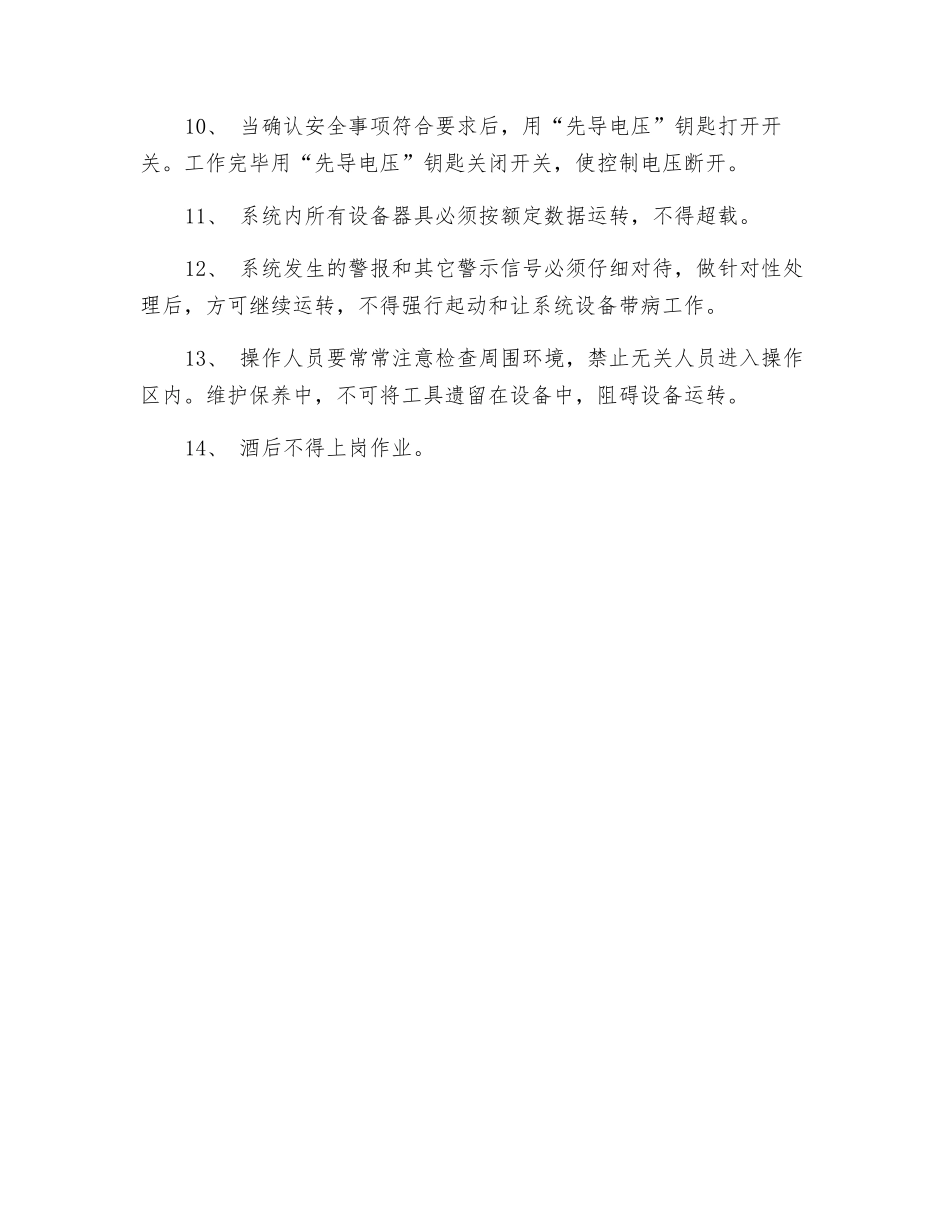 10、 当确认安全事项符合要求后，用“先导电压”钥匙打开开关。工作完毕用“先导电压”钥匙关闭开关，使控制电压断开。

11、 系统内所有设备器具必须按额定数据运转，不得超载。

12、 系统发生的警报和其它警示信号必须仔细对待，做针对性处理后，方可继续运转，不得强行起动和让系统设备带病工作。

13、 操作人员要常常注意检查周围环境，禁止无关人员进入操作区内。维护保养中，不可将工具遗留在设备中，阻碍设备运转。

14、 酒后不得上岗作业。